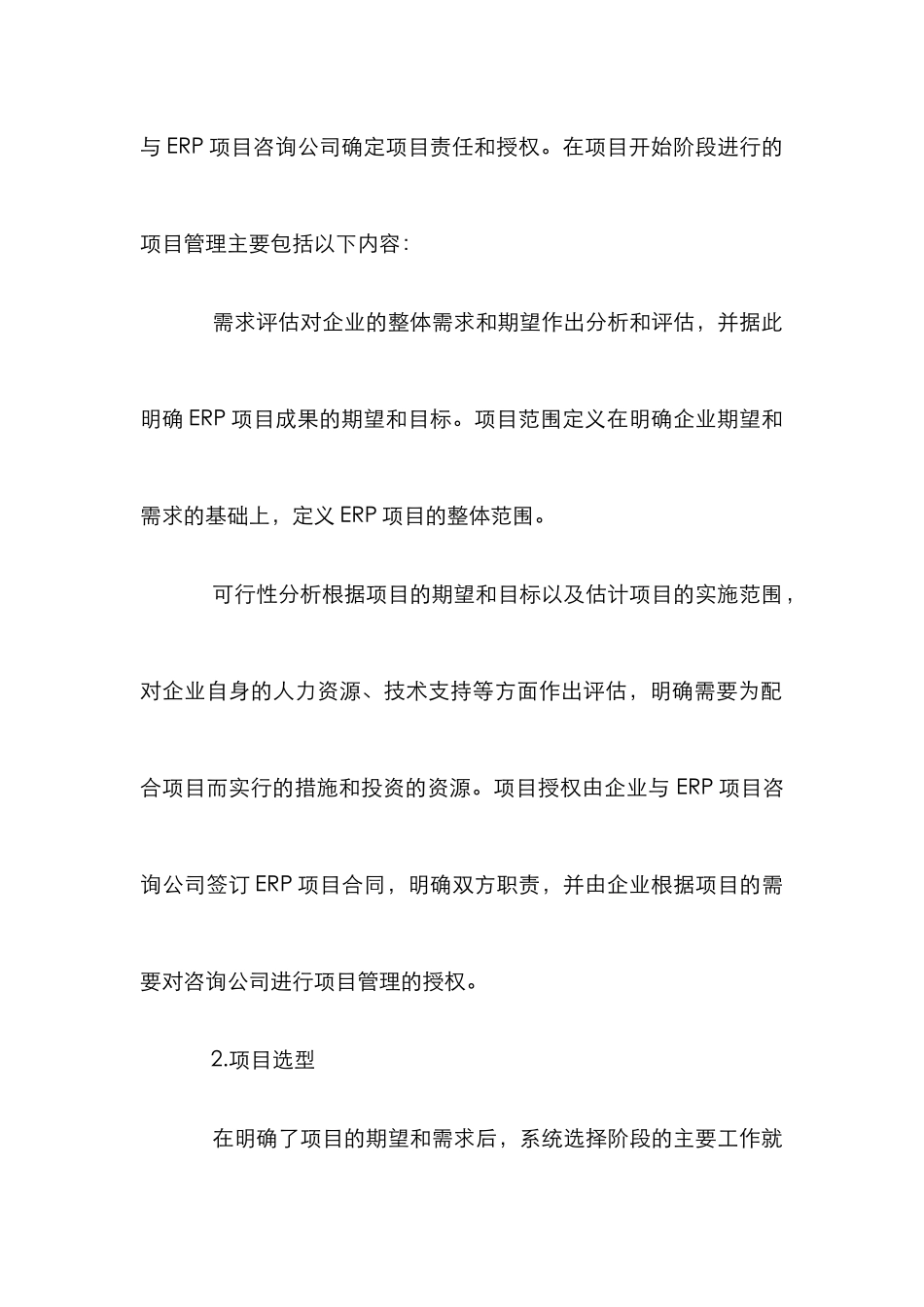 与 ERP 项目咨询公司确定项目责任和授权。在项目开始阶段进行的项目管理主要包括以下内容:

需求评估对企业的整体需求和期望作出分析和评估，并据此明确 ERP 项目成果的期望和目标。项目范围定义在明确企业期望和需求的基础上，定义 ERP 项目的整体范围。

可行性分析根据项目的期望和目标以及估计项目的实施范围，对企业自身的人力资源、技术支持等方面作出评估，明确需要为配合项目而实行的措施和投资的资源。项目授权由企业与 ERP 项目咨询公司签订 ERP 项目合同，明确双方职责，并由企业根据项目的需要对咨询公司进行项目管理的授权。

2.项目选型

在明确了项目的期望和需求后，系统选择阶段的主要工作就